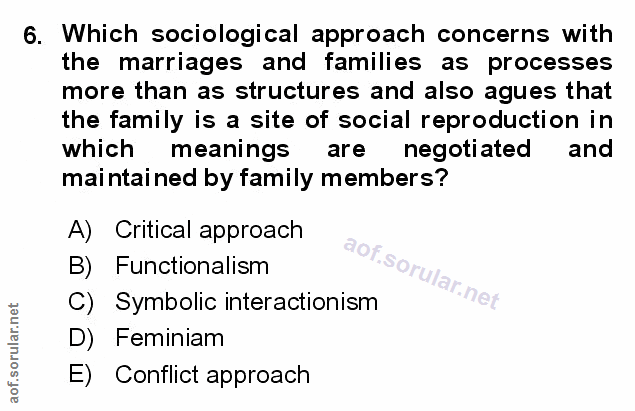 6. Which sociological approach concerns with the marriages and families as processes more than as structures and also agues that the family is a site of social reproduction in which meanings are negotiated and maintained by family members?

A) Critical approach
B) Functionalism
C) Symbolic interactionism
D) Feminiam
E) Conflict approach

aof.sorular.net